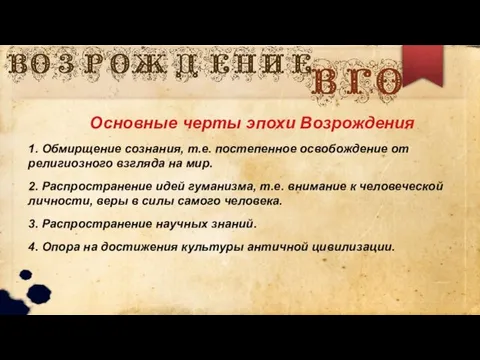 ВОЗРОЖДЕНИЕ ВГО

Основные черты эпохи Возрождения

1. Обмирщение сознания, т.е. постепенное освобождение от религиозного взгляда на мир.

2. Распространение идей гуманизма, т.е. внимание к человеческой личности, веры в силы самого человека.

3. Распространение научных знаний.

4. Опора на достижения культуры античной цивилизации.